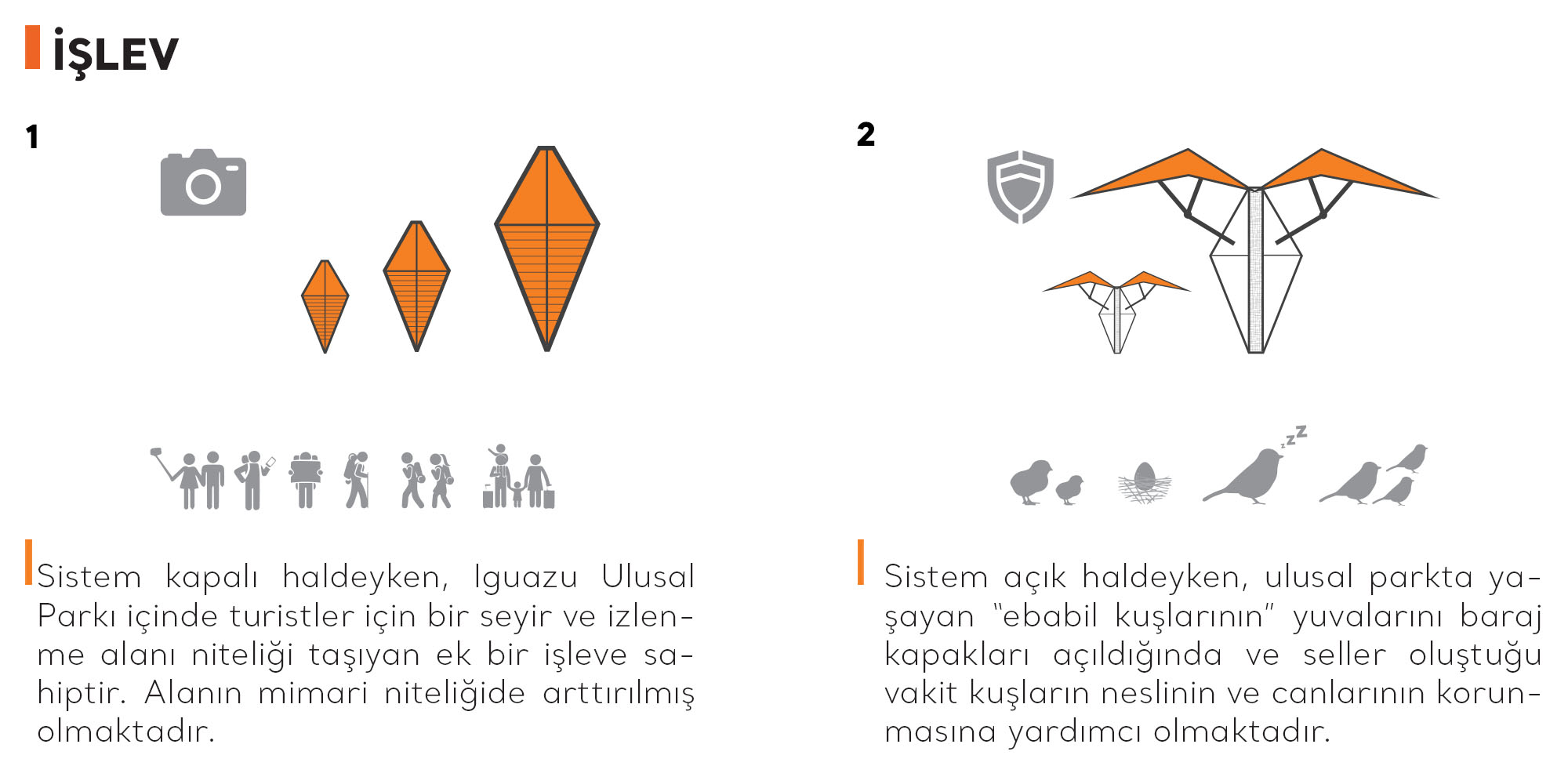 İŞLEV

1

Sistem kapalı haldeyken, Iguazu Ulusal Parkı içinde turistler için bir seyir ve izlenme alanı niteliği taşıyan ek bir işleve sahiptir. Alanın mimari niteliğide arttırılmış olmaktadır.

2

zzz

Sistem açık haldeyken, ulusal parkta yaşayan "ebabil kuşlarının" yuvalarını baraj kapakları açıldığında ve seller oluştuğu vakit kuşların neslinin ve canlarının korunmasına yardımcı olmaktadır.